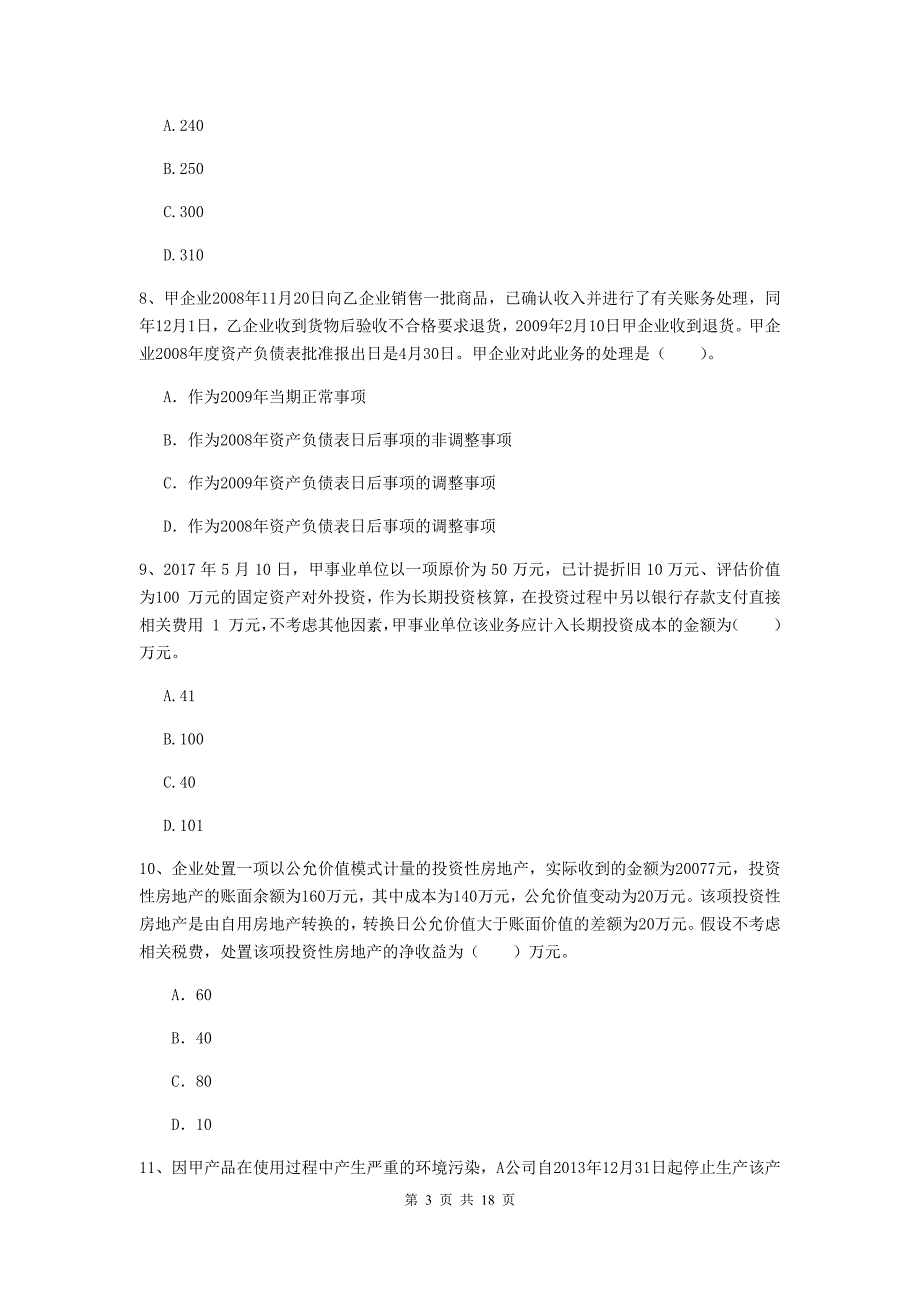 A. 240

B. 250

C. 300

D. 310

8、甲企业2008年11月20日向乙企业销售一批商品，已确认收入并进行了有关账务处理，同年12月1日，乙企业收到货物后验收不合格要求退货，2009年2月10日甲企业收到退货。甲企业2008年度资产负债表批准报出日是4月30日。甲企业对此业务的处理是（　　）。

A. 作为2009年当期正常事项

B. 作为2008年资产负债表日后事项的非调整事项

C. 作为2009年资产负债表日后事项的调整事项

D. 作为2008年资产负债表日后事项的调整事项

9、2017 年 5 月 10 日，甲事业单位以一项原价为 50 万元，已计提折旧 10 万元、评估价值为100 万元的固定资产对外投资，作为长期投资核算，在投资过程中另以银行存款支付直接相关费用 1 万元，不考虑其他因素，甲事业单位该业务应计入长期投资成本的金额为(　　)万元。

A. 41

B. 100

C. 40

D. 101

10、企业处置一项以公允价值模式计量的投资性房地产，实际收到的金额为20077元，投资性房地产的账面余额为160万元，其中成本为140万元，公允价值变动为20万元。该项投资性房地产是由自用房地产转换的，转换日公允价值大于账面价值的差额为20万元。假设不考虑相关税费，处置该项投资性房地产的净收益为（　　）万元。

A. 60

B. 40

C. 80

D. 10

11、因甲产品在使用过程中产生严重的环境污染，A公司自2013年12月31日起停止生产该产

第 3 页 共 18 页